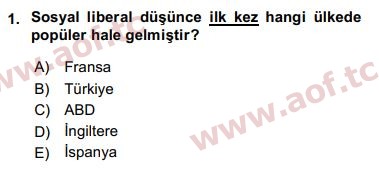 1. Sosyal liberal düşünce ilk kez hangi ülkede popüler hale gelmiştir?

A) Fransa
B) Türkiye
C) ABD
D) İngiltere
E) İspanya

www.aof.tc

www.aof.tc